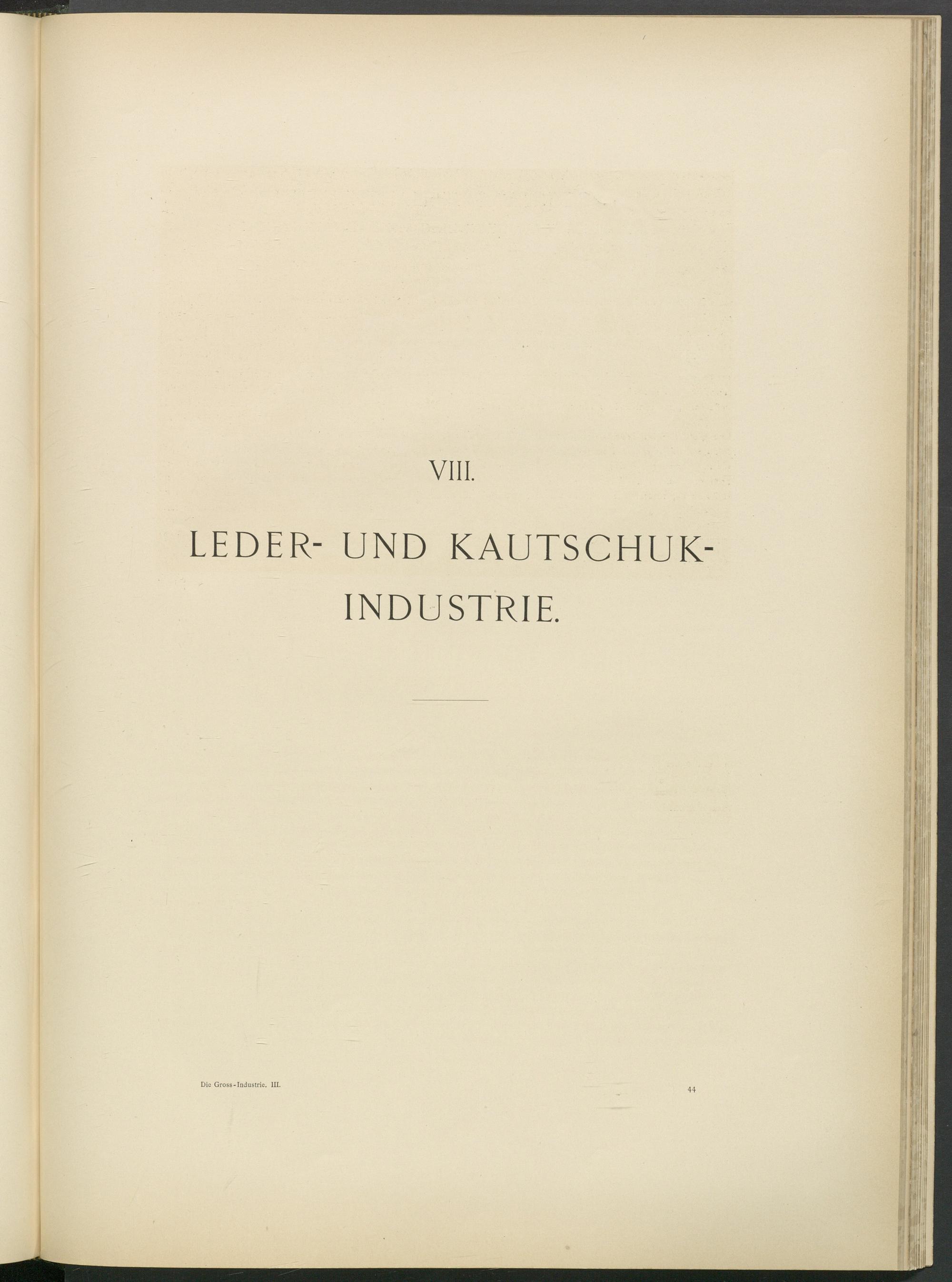 VIII.

LEDER- UND KAUTSCHUK-INDUSTRIE.

Die Gross-Industrie. III.

44